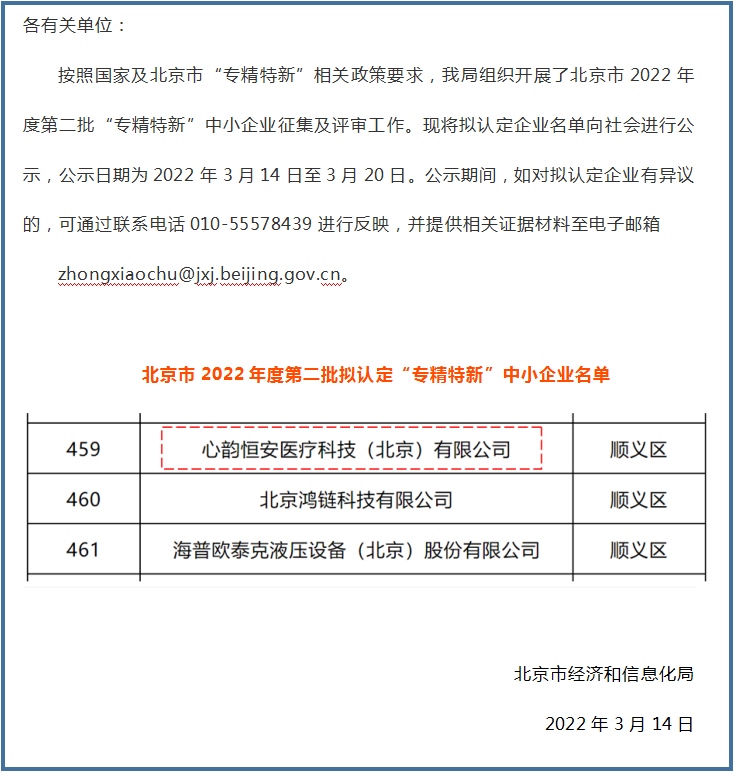 各有关单位：

按照国家及北京市“专精特新”相关政策要求，我局组织开展了北京市 2022 年度第二批“专精特新”中小企业征集及评审工作。现将拟认定企业名单向社会进行公示，公示日期为 2022 年 3 月 14 日至 3 月 20 日。公示期间，如对拟认定企业有异议的，可通过联系电话 010-55578439 进行反映，并提供相关证据材料至电子邮箱 zhongxiaochu@jxj.beijing.gov.cn。

北京市 2022 年度第二批拟认定“专精特新”中小企业名单

| 459 | 心韵恒安医疗科技（北京）有限公司 | 顺义区 |
|---|---|---|
| 460 | 北京鸿链科技有限公司 | 顺义区 |
| 461 | 海普欧泰克液压设备（北京）股份有限公司 | 顺义区 |

北京市经济和信息化局

2022 年 3 月 14 日